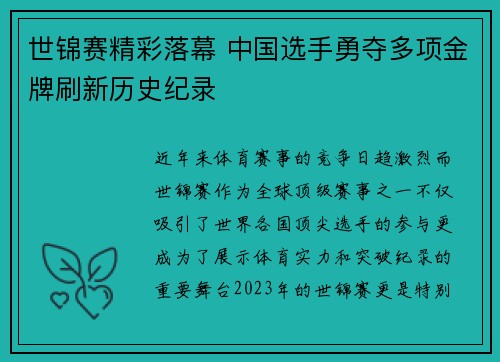 世锦赛精彩落幕 中国选手勇夺多项金牌刷新历史纪录

近年来体育赛事的竞争日趋激烈而世锦赛作为全球顶级赛事之一不仅吸引了世界各国顶尖选手的参与更成为了展示体育实力和突破纪录的重要舞台2023年的世锦赛更是特别